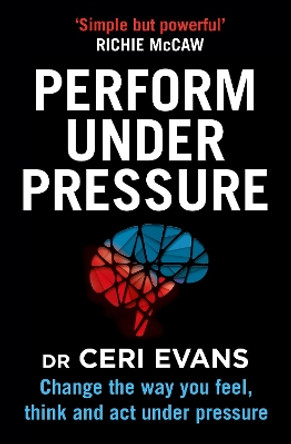 'Simple but powerful'
RICHIE McCAW

PERFORM UNDER PRESSURE

DR CERI EVANS

Change the way you feel, think and act under pressure